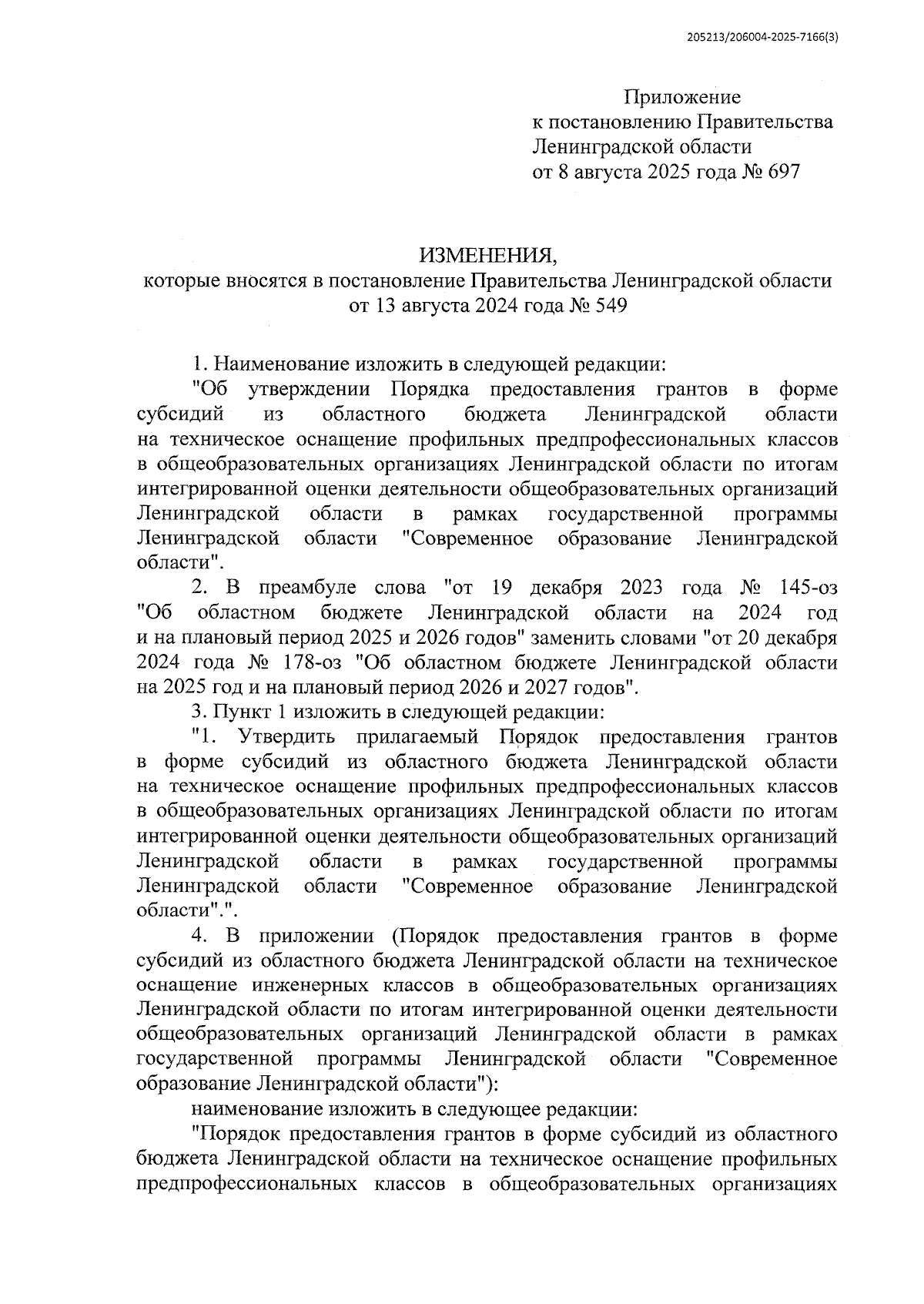 205213/206004-2025-7166(3)

Приложение
к постановлению Правительства
Ленинградской области
от 8 августа 2025 года № 697

ИЗМЕНЕНИЯ,
которые вносятся в постановление Правительства Ленинградской области
от 13 августа 2024 года № 549

1. Наименование изложить в следующей редакции:

"Об утверждении Порядка предоставления грантов в форме субсидий из областного бюджета Ленинградской области на техническое оснащение профильных предпрофессиональных классов в общеобразовательных организациях Ленинградской области по итогам интегрированной оценки деятельности общеобразовательных организаций Ленинградской области в рамках государственной программы Ленинградской области "Современное образование Ленинградской области".

2. В преамбуле слова "от 19 декабря 2023 года № 145-оз "Об областном бюджете Ленинградской области на 2024 год и на плановый период 2025 и 2026 годов" заменить словами "от 20 декабря 2024 года № 178-оз "Об областном бюджете Ленинградской области на 2025 год и на плановый период 2026 и 2027 годов".

3. Пункт 1 изложить в следующей редакции:

"1. Утвердить прилагаемый Порядок предоставления грантов в форме субсидий из областного бюджета Ленинградской области на техническое оснащение профильных предпрофессиональных классов в общеобразовательных организациях Ленинградской области по итогам интегрированной оценки деятельности общеобразовательных организаций Ленинградской области в рамках государственной программы Ленинградской области "Современное образование Ленинградской области".".

4. В приложении (Порядок предоставления грантов в форме субсидий из областного бюджета Ленинградской области на техническое оснащение инженерных классов в общеобразовательных организациях Ленинградской области по итогам интегрированной оценки деятельности общеобразовательных организаций Ленинградской области в рамках государственной программы Ленинградской области "Современное образование Ленинградской области"):

наименование изложить в следующее редакции:

"Порядок предоставления грантов в форме субсидий из областного бюджета Ленинградской области на техническое оснащение профильных предпрофессиональных классов в общеобразовательных организациях